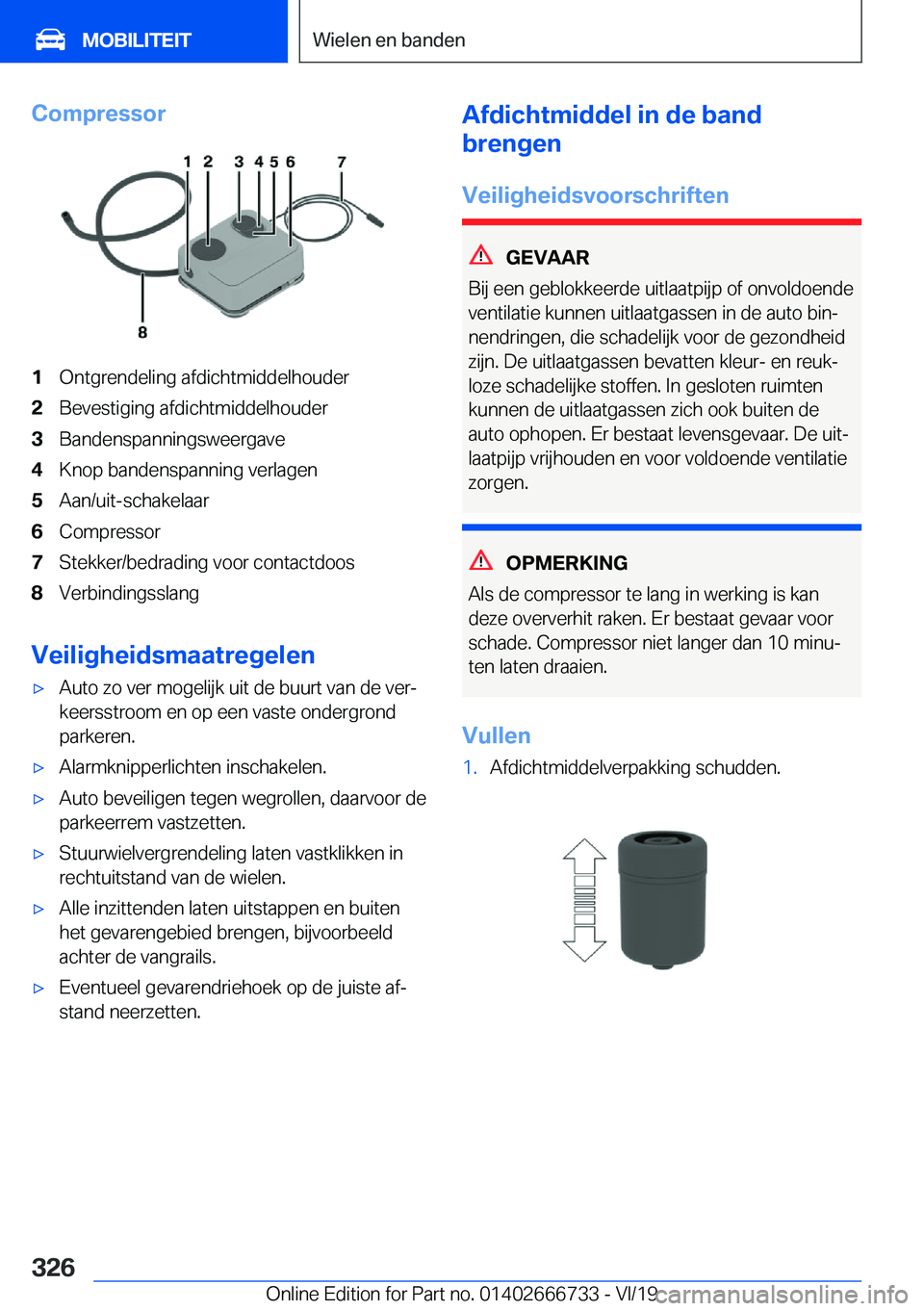 MOBILITEIT

Wielen en banden

Compressor

1 2 3 4 5 6 7

8

1 Ontgrendeling afdichtmiddelhouder
2 Bevestiging afdichtmiddelhouder
3 Bandenspanningsweergave
4 Knop bandenspanning verlagen
5 Aan/uit-schakelaar
6 Compressor
7 Stekker/bedrading voor contactdoos
8 Verbindingsslang

Veiligheidsmaatregelen

▷ Auto zo ver mogelijk uit de buurt van de verkeersstroom en op een vaste ondergrond parkeren.
▷ Alarmknipperlichten inschakelen.
▷ Auto beveiligen tegen wegrollen, daarvoor de parkeerrem vastzetten.
▷ Stuurwielvergrendeling laten vastklikken in rechtuitstand van de wielen.
▷ Alle inzittenden laten uitstappen en buiten het gevarengebied brengen, bijvoorbeeld achter de vangrails.
▷ Eventueel gevarendriehoek op de juiste afstand neerzetten.

Afdichtmiddel in de band brengen

Veiligheidsvoorschriften

GEVAAR
Bij een geblokkeerde uitlaatpijp of onvoldoende ventilatie kunnen uitlaatgassen in de auto binnendringen, die schadelijk voor de gezondheid zijn. De uitlaatgassen bevatten kleur- en reukloze schadelijke stoffen. In gesloten ruimten kunnen de uitlaatgassen zich ook buiten de auto ophopen. Er bestaat levensgevaar. De uitlaatpijp vrijhouden en voor voldoende ventilatie zorgen.

OPMERKING
Als de compressor te lang in werking is kan deze oververhit raken. Er bestaat gevaar voor schade. Compressor niet langer dan 10 minuten laten draaien.

Vullen

1. Afdichtmiddelverpakking schudden.

326

Online Edition for Part no. 01402666733 - VI/19 carmanualsonline.info